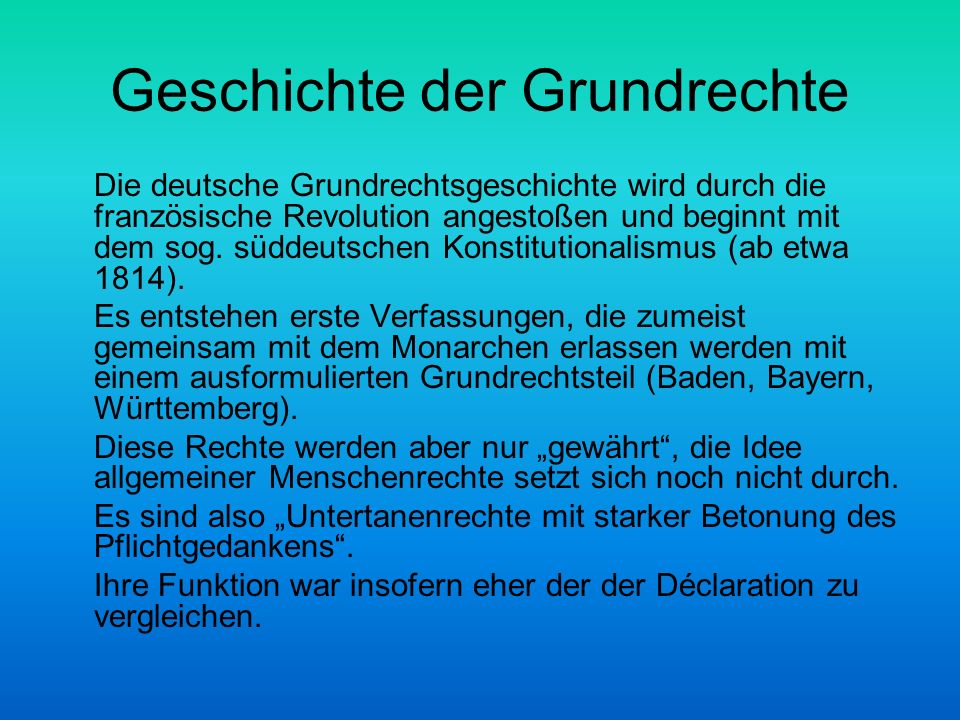 Geschichte der Grundrechte

Die deutsche Grundrechtsgeschichte wird durch die französische Revolution angestoßen und beginnt mit dem sog. süddeutschen Konstitutionalismus (ab etwa 1814).

Es entstehen erste Verfassungen, die zumeist gemeinsam mit dem Monarchen erlassen werden mit einem ausformulierten Grundrechtsteil (Baden, Bayern, Württemberg).

Diese Rechte werden aber nur „gewährt“, die Idee allgemeiner Menschenrechte setzt sich noch nicht durch.

Es sind also „Untertanenrechte mit starker Betonung des Pflichtgedankens“.

Ihre Funktion war insofern eher der der Déclaration zu vergleichen.